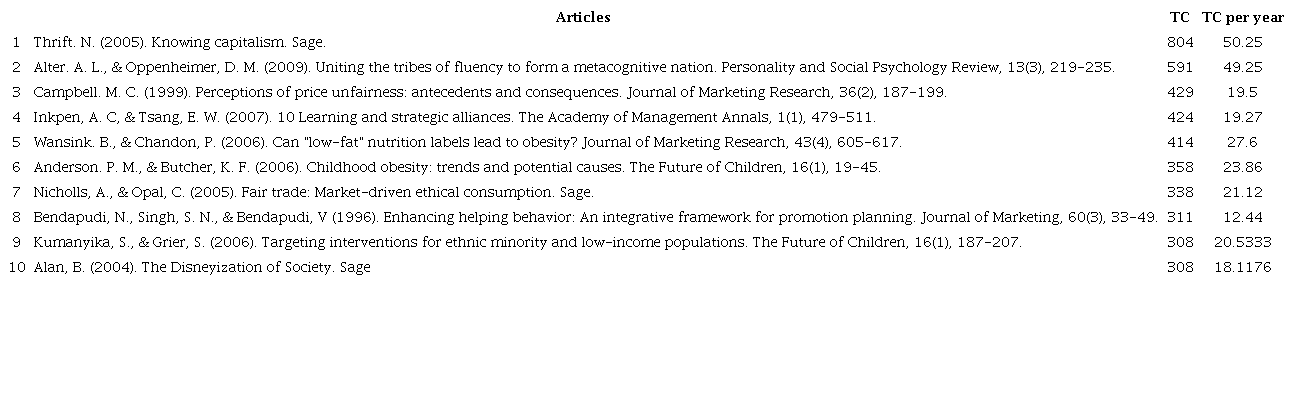 |  | Articles | TC | TC per year |
|---|---|---|---|
| 1 | Thrift. N. (2005). Knowing capitalism. Sage. | 804 | 50.25 |
| 2 | Alter. A. L., & Oppenheimer, D. M. (2009). Uniting the tribes of fluency to form a metacognitive nation. Personality and Social Psychology Review, 13(3), 219-235. | 591 | 49.25 |
| 3 | Campbell. M. C. (1999). Perceptions of price unfairness: antecedents and consequences. Journal of Marketing Research, 36(2), 187-199. | 429 | 19.5 |
| 4 | Inkpen, A. C, & Tsang, E. W. (2007). 10 Learning and strategic alliances. The Academy of Management Annals, 1(1), 479-511. | 424 | 19.27 |
| 5 | Wansink. B., & Chandon, P. (2006). Can "low-fat" nutrition labels lead to obesity? Journal of Marketing Research, 43(4), 605-617. | 414 | 27.6 |
| 6 | Anderson. P. M., & Butcher, K. F. (2006). Childhood obesity: trends and potential causes. The Future of Children, 16(1), 19-45. | 358 | 23.86 |
| 7 | Nicholls, A., & Opal, C. (2005). Fair trade: Market-driven ethical consumption. Sage. | 338 | 21.12 |
| 8 | Bendapudi, N., Singh, S. N., & Bendapudi, V (1996). Enhancing helping behavior: An integrative framework for promotion planning. Journal of Marketing, 60(3), 33-49. | 311 | 12.44 |
| 9 | Kumanyika, S., & Grier, S. (2006). Targeting interventions for ethnic minority and low-income populations. The Future of Children, 16(1), 187-207. | 308 | 20.5333 |
| 10 | Alan, B. (2004). The Disneyization of Society. Sage | 308 | 18.1176 |